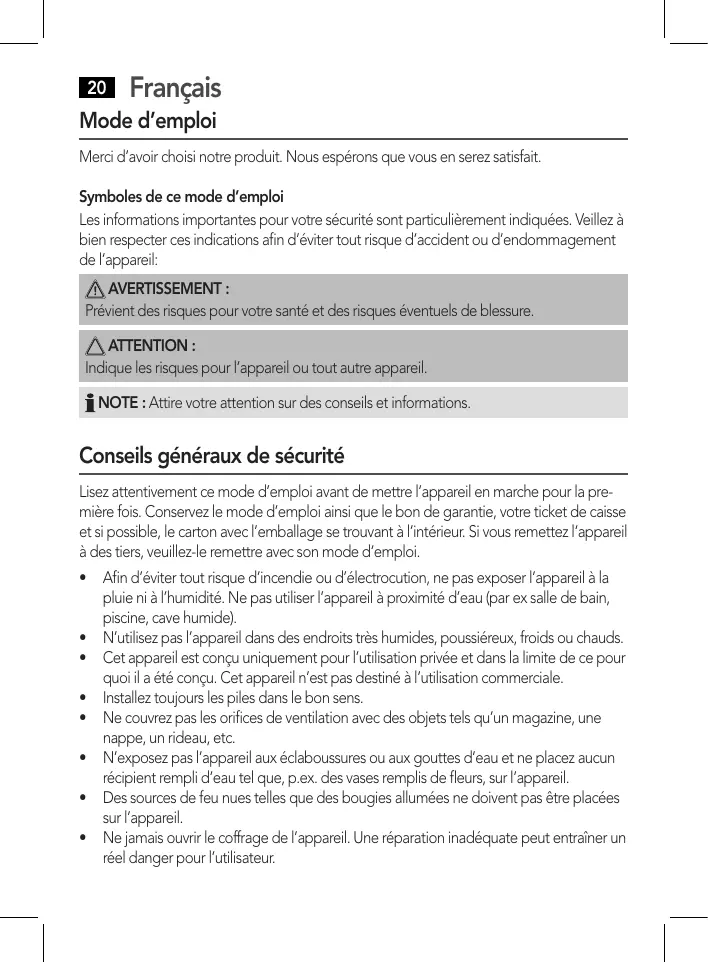 20 Français

Mode d'emploi

Merci d'avoir choisi notre produit. Nous espérons que vous en serez satisfait.

Symboles de ce mode d'emploi
Les informations importantes pour votre sécurité sont particulièrement indiquées. Veillez à bien respecter ces indications afin d'éviter tout risque d'accident ou d'endommagement de l'appareil:

AVERTISSEMENT :
Prévient des risques pour votre santé et des risques éventuels de blessure.

ATTENTION :
Indique les risques pour l'appareil ou tout autre appareil.

NOTE : Attire votre attention sur des conseils et informations.

Conseils généraux de sécurité

Lisez attentivement ce mode d'emploi avant de mettre l'appareil en marche pour la première fois. Conservez le mode d'emploi ainsi que le bon de garantie, votre ticket de caisse et si possible, le carton avec l'emballage se trouvant à l'intérieur. Si vous remettez l'appareil à des tiers, veuillez-le remettre avec son mode d'emploi.

• Afin d'éviter tout risque d'incendie ou d'électrocution, ne pas exposer l'appareil à la pluie ni à l'humidité. Ne pas utiliser l'appareil à proximité d'eau (par ex salle de bain, piscine, cave humide).
• N'utilisez pas l'appareil dans des endroits très humides, poussiéreux, froids ou chauds.
• Cet appareil est conçu uniquement pour l'utilisation privée et dans la limite de ce pour quoi il a été conçu. Cet appareil n'est pas destiné à l'utilisation commerciale.
• Installez toujours les piles dans le bon sens.
• Ne couvrez pas les orifices de ventilation avec des objets tels qu'un magazine, une nappe, un rideau, etc.
• N'exposez pas l'appareil aux éclaboussures ou aux gouttes d'eau et ne placez aucun récipient rempli d'eau tel que, p.ex. des vases remplis de fleurs, sur l'appareil.
• Des sources de feu nues telles que des bougies allumées ne doivent pas être placées sur l'appareil.
• Ne jamais ouvrir le coffrage de l'appareil. Une réparation inadéquate peut entraîner un réel danger pour l'utilisateur.